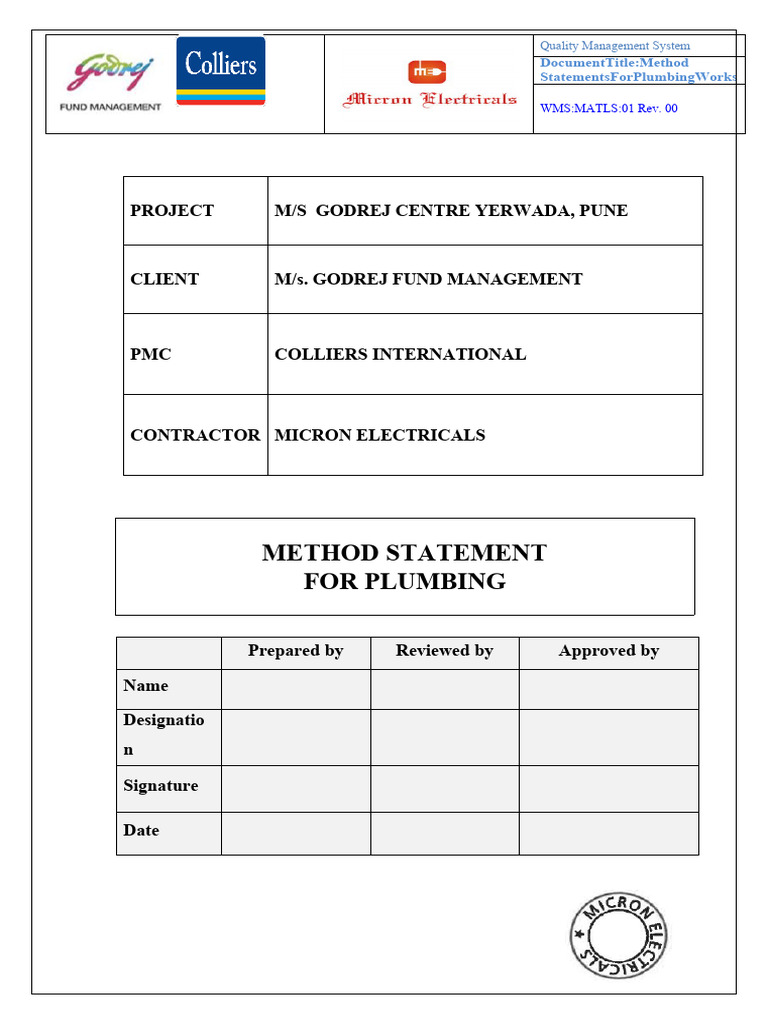 Godrej
FUND MANAGEMENT

Colliers

Micron Electricals

Quality Management System

DocumentTitle:Method StatementsForPlumbingWorks

WMS:MATLS:01 Rev. 00

| PROJECT | M/S GODREJ CENTRE YERWADA, PUNE |
|---|---|
| CLIENT | M/s. GODREJ FUND MANAGEMENT |
| PMC | COLLIERS INTERNATIONAL |
| CONTRACTOR | MICRON ELECTRICALS |

METHOD STATEMENT
FOR PLUMBING

| | Prepared by | Reviewed by | Approved by |
|---|---|---|---|
| Name | | | |
| Designation | | | |
| Signature | | | |
| Date | | | |

MICRON ELECTRICALS